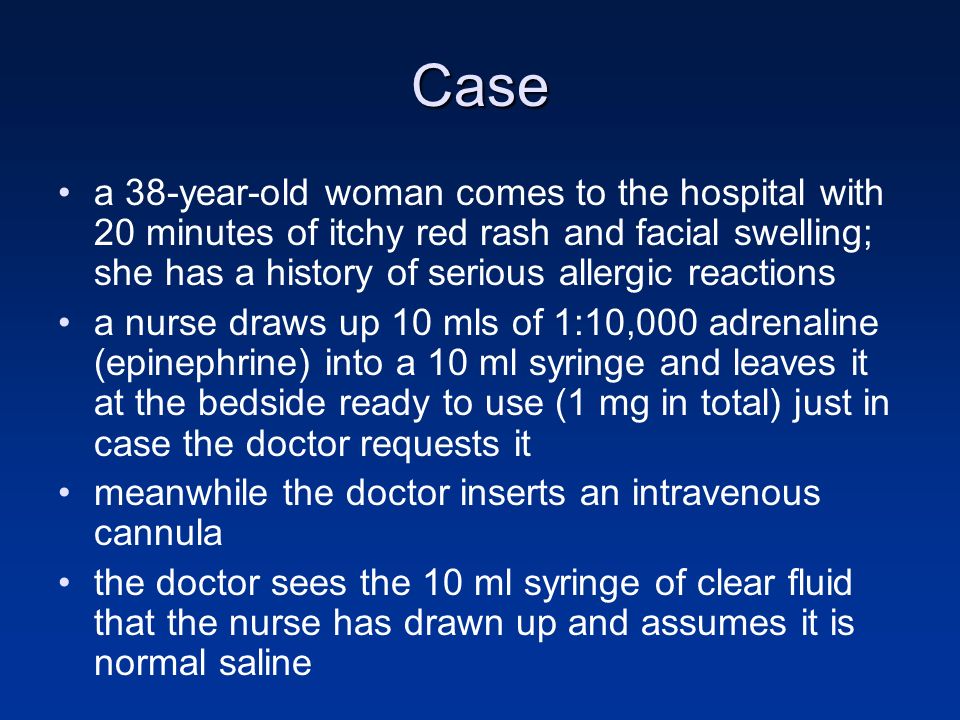 Case

• a 38-year-old woman comes to the hospital with 20 minutes of itchy red rash and facial swelling; she has a history of serious allergic reactions

• a nurse draws up 10 mls of 1:10,000 adrenaline (epinephrine) into a 10 ml syringe and leaves it at the bedside ready to use (1 mg in total) just in case the doctor requests it

• meanwhile the doctor inserts an intravenous cannula

• the doctor sees the 10 ml syringe of clear fluid that the nurse has drawn up and assumes it is normal saline